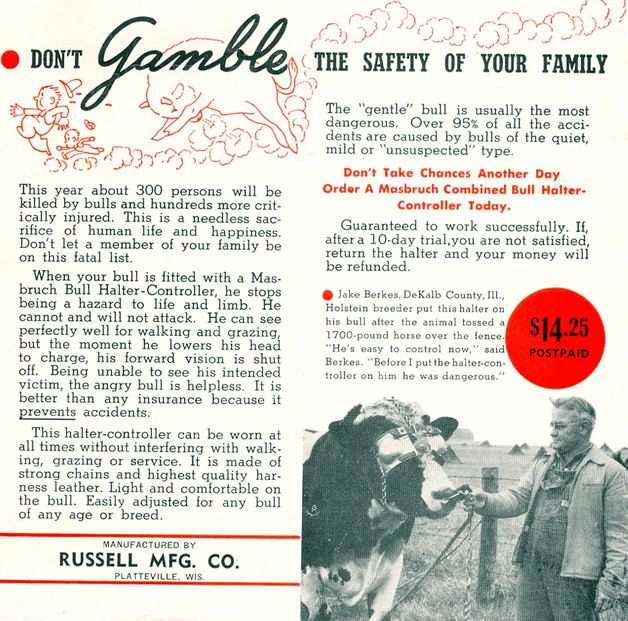 DON'T Gamble THE SAFETY OF YOUR FAMILY

This year about 300 persons will be killed by bulls and hundreds more critically injured. This is a needless sacrifice of human life and happiness. Don't let a member of your family be on this fatal list.

When your bull is fitted with a Masbruch Bull Halter-Controller, he stops being a hazard to life and limb. He cannot and will not attack. He can see perfectly well for walking and grazing, but the moment he lowers his head to charge, his forward vision is shut off. Being unable to see his intended victim, the angry bull is helpless. It is better than any insurance because it prevents accidents.

This halter-controller can be worn at all times without interfering with walking, grazing or service. It is made of strong chains and highest quality harness leather. Light and comfortable on the bull. Easily adjusted for any bull of any age or breed.

MANUFACTURED BY
RUSSELL MFG. CO.
PLATTEVILLE, WIS.

The "gentle" bull is usually the most dangerous. Over 95% of all the accidents are caused by bulls of the quiet, mild or "unsuspected" type.

Don't Take Chances Another Day Order A Masbruch Combined Bull Halter-Controller Today.

Guaranteed to work successfully. If, after a 10-day trial, you are not satisfied, return the halter and your money will be refunded.

Jake Berkes, DeKalb County, Ill., Holstein breeder put this halter on his bull after the animal tossed a 1700-pound horse over the fence. "He's easy to control now," said Berkes. "Before I put the halter-controller on him he was dangerous."

$14.25
POSTPAID